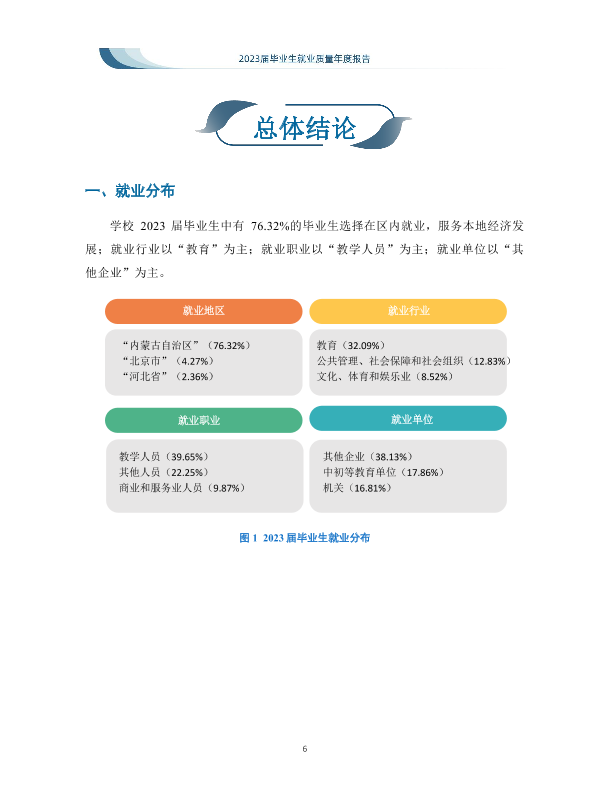 2023届毕业生就业质量年度报告

总体结论

一、就业分布

学校2023届毕业生中有76.32%的毕业生选择在区内就业，服务本地经济发展；就业行业以“教育”为主；就业职业以“教学人员”为主；就业单位以“其他企业”为主。

就业地区

“内蒙古自治区”（76.32%）
“北京市”（4.27%）
“河北省”（2.36%）

就业行业

教育（32.09%）
公共管理、社会保障和社会组织（12.83%）
文化、体育和娱乐业（8.52%）

就业职业

教学人员（39.65%）
其他人员（22.25%）
商业和服务业人员（9.87%）

就业单位

其他企业（38.13%）
中初等教育单位（17.86%）
机关（16.81%）

图1 2023届毕业生就业分布

6